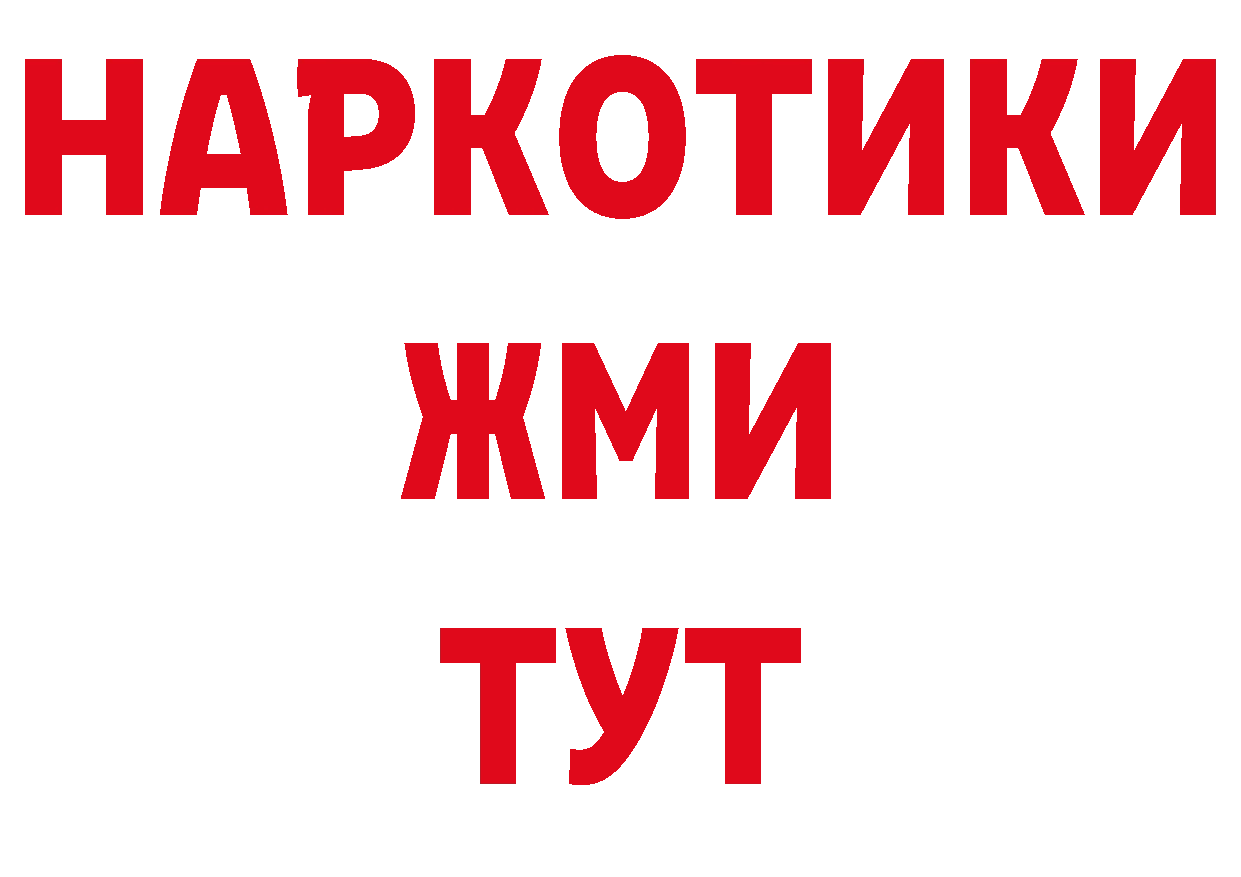 НАРКОТИКИ
ЖМИ
ТУТ